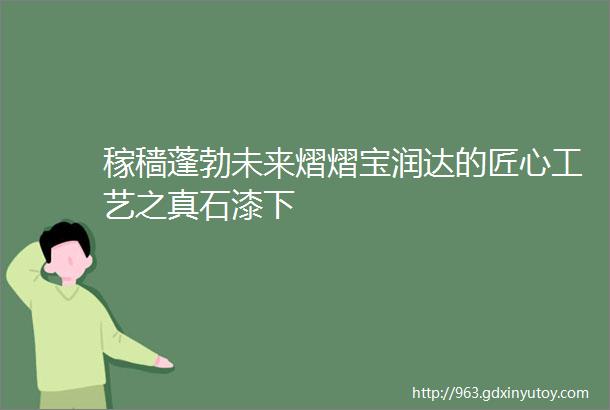 稼穑蓬勃未来熠熠宝润达的匠心工艺之真石漆下

http://963.gdxinyutoy.com